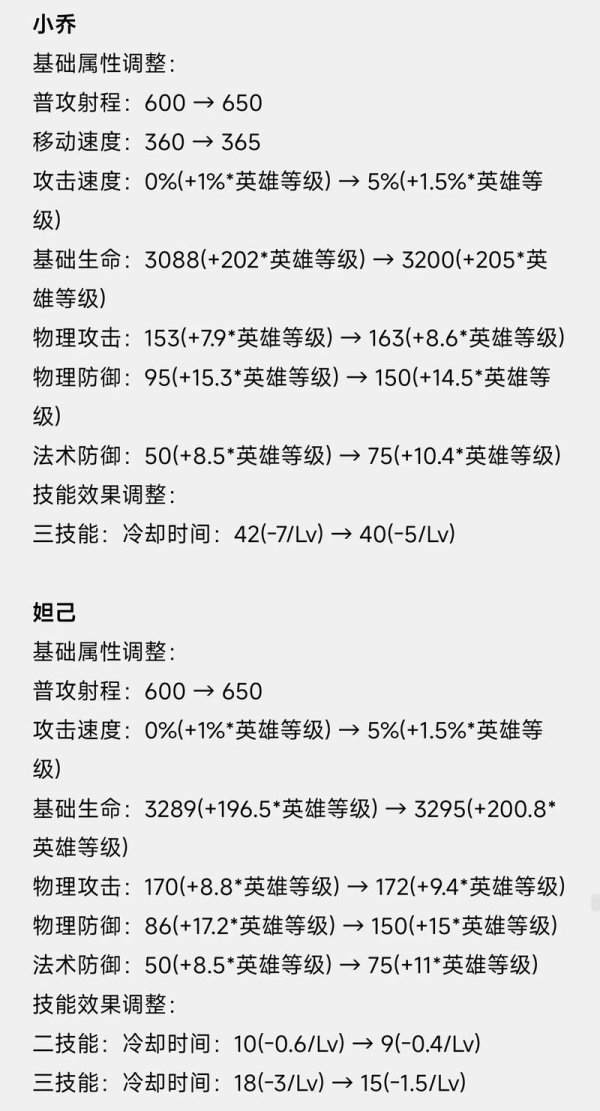 小乔
基础属性调整：
普攻射程：600 → 650
移动速度：360 → 365
攻击速度：0%(+1%*英雄等级) → 5%(+1.5%*英雄等级)
基础生命：3088(+202*英雄等级) → 3200(+205*英雄等级)
物理攻击：153(+7.9*英雄等级) → 163(+8.6*英雄等级)
物理防御：95(+15.3*英雄等级) → 150(+14.5*英雄等级)
法术防御：50(+8.5*英雄等级) → 75(+10.4*英雄等级)
技能效果调整：
三技能：冷却时间：42(-7/Lv) → 40(-5/Lv)

妲己
基础属性调整：
普攻射程：600 → 650
攻击速度：0%(+1%*英雄等级) → 5%(+1.5%*英雄等级)
基础生命：3289(+196.5*英雄等级) → 3295(+200.8*英雄等级)
物理攻击：170(+8.8*英雄等级) → 172(+9.4*英雄等级)
物理防御：86(+17.2*英雄等级) → 150(+15*英雄等级)
法术防御：50(+8.5*英雄等级) → 75(+11*英雄等级)
技能效果调整：
二技能：冷却时间：10(-0.6/Lv) → 9(-0.4/Lv)
三技能：冷却时间：18(-3/Lv) → 15(-1.5/Lv)